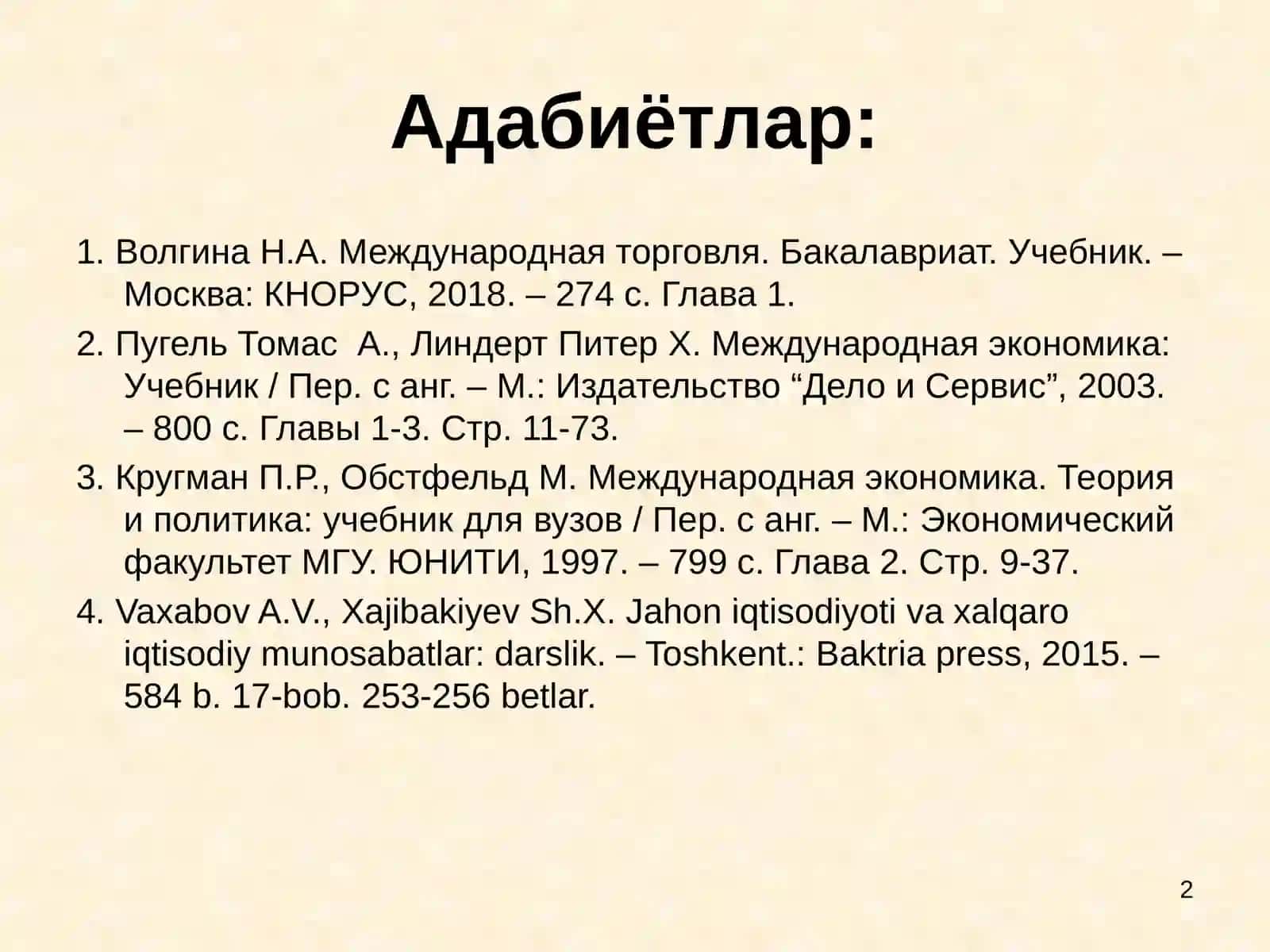 Адабиётлар:

1. Волгина Н.А. Международная торговля. Бакалавриат. Учебник. – Москва: КНОРУС, 2018. – 274 с. Глава 1.

2. Пугель Томас  А., Линдерт Питер Х. Международная экономика: Учебник / Пер. с анг. – М.: Издательство “Дело и Сервис”, 2003. – 800 с. Главы 1-3. Стр. 11-73.

3. Кругман П.Р., Обстфельд М. Международная экономика. Теория и политика: учебник для вузов / Пер. с анг. – М.: Экономический факультет МГУ. ЮНИТИ, 1997. – 799 с. Глава 2. Стр. 9-37.

4. Vaxabov A.V., Xajibakiyev Sh.X. Jahon iqtisodiyoti va xalqaro iqtisodiy munosabatlar: darslik. – Toshkent.: Baktria press, 2015. – 584 b. 17-bob. 253-256 betlar.

2